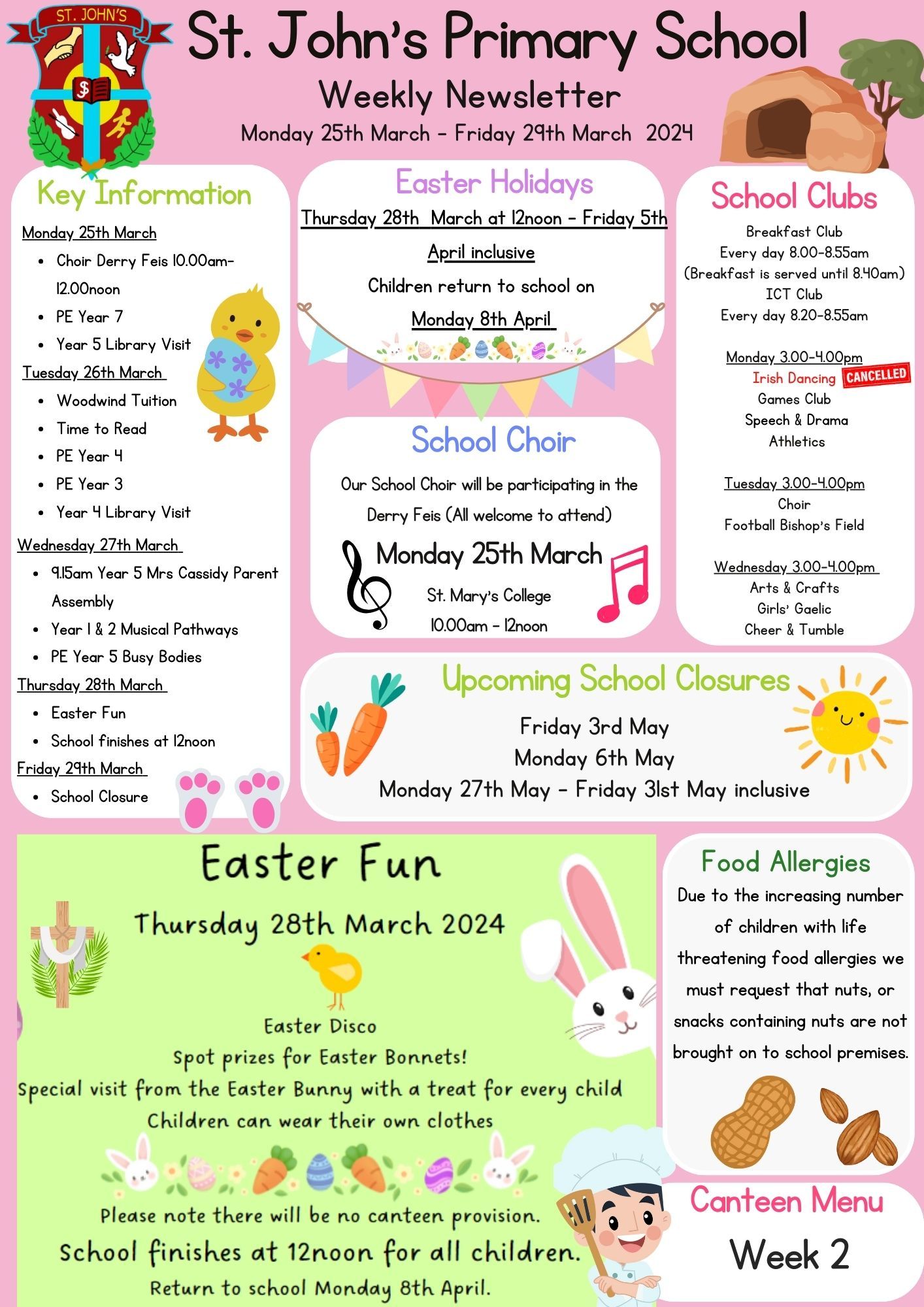 ST. JOHN'S

St. John's Primary School
Weekly Newsletter
Monday 25th March - Friday 29th March 2024

Key Information
Monday 25th March
- Choir Derry Feis 10.00am-12.00noon
- PE Year 7
- Year 5 Library Visit

Tuesday 26th March
- Woodwind Tuition
- Time to Read
- PE Year 4
- PE Year 3
- Year 4 Library Visit

Wednesday 27th March
- 9.15am Year 5 Mrs Cassidy Parent Assembly
- Year 1 & 2 Musical Pathways
- PE Year 5 Busy Bodies

Thursday 28th March
- Easter Fun
- School finishes at 12noon

Friday 29th March
- School Closure

Easter Holidays
Thursday 28th March at 12noon - Friday 5th April inclusive
Children return to school on
Monday 8th April

School Choir
Our School Choir will be participating in the Derry Feis (All welcome to attend)
Monday 25th March
St. Mary's College
10.00am - 12noon

School Clubs
Breakfast Club
Every day 8.00-8.55am
(Breakfast is served until 8.40am)
ICT Club
Every day 8.20-8.55am

Monday 3.00-4.00pm
Irish Dancing CANCELLED
Games Club
Speech & Drama
Athletics

Tuesday 3.00-4.00pm
Choir
Football Bishop's Field

Wednesday 3.00-4.00pm
Arts & Crafts
Girls' Gaelic
Cheer & Tumble

Upcoming School Closures
Friday 3rd May
Monday 6th May
Monday 27th May - Friday 31st May inclusive

Easter Fun
Thursday 28th March 2024
Easter Disco
Spot prizes for Easter Bonnets!
Special visit from the Easter Bunny with a treat for every child
Children can wear their own clothes
Please note there will be no canteen provision.
School finishes at 12noon for all children.
Return to school Monday 8th April.

Food Allergies
Due to the increasing number of children with life threatening food allergies we must request that nuts, or snacks containing nuts are not brought on to school premises.

Canteen Menu
Week 2